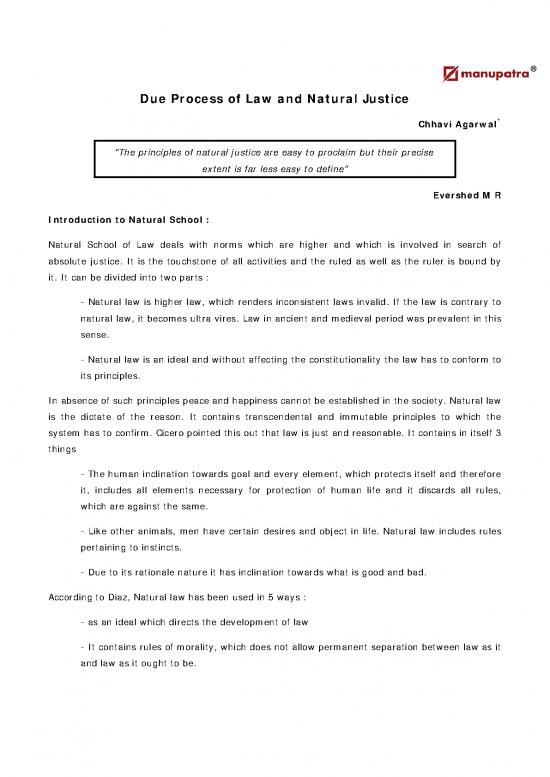 manupatra®

Due Process of Law and Natural Justice

Chhavi Agarwal*

"The principles of natural justice are easy to proclaim but their precise extent is far less easy to define"

Evershed M R

Introduction to Natural School :

Natural School of Law deals with norms which are higher and which is involved in search of absolute justice. It is the touchstone of all activities and the ruled as well as the ruler is bound by it. It can be divided into two parts :

- Natural law is higher law, which renders inconsistent laws invalid. If the law is contrary to natural law, it becomes ultra vires. Law in ancient and medieval period was prevalent in this sense.

- Natural law is an ideal and without affecting the constitutionality the law has to conform to its principles.

In absence of such principles peace and happiness cannot be established in the society. Natural law is the dictate of the reason. It contains transcendental and immutable principles to which the system has to confirm. Cicero pointed this out that law is just and reasonable. It contains in itself 3 things

- The human inclination towards goal and every element, which protects itself and therefore it, includes all elements necessary for protection of human life and it discards all rules, which are against the same.

- Like other animals, men have certain desires and object in life. Natural law includes rules pertaining to instincts.

- Due to its rationale nature it has inclination towards what is good and bad.

According to Diaz, Natural law has been used in 5 ways :

- as an ideal which directs the development of law

- It contains rules of morality, which does not allow permanent separation between law as it and law as it ought to be.